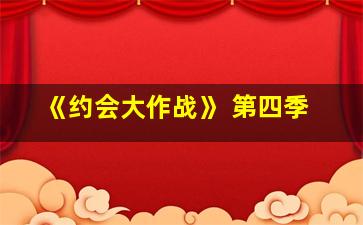 《约会大作战》第四季